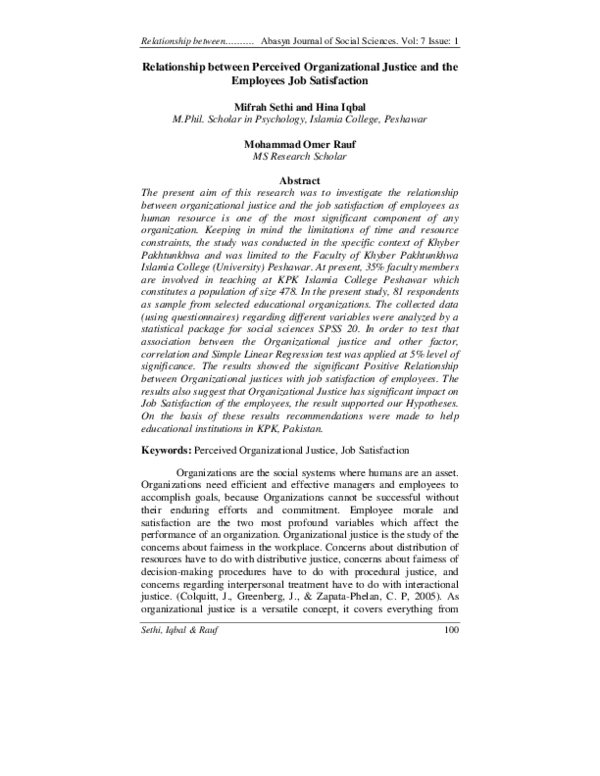 Relationship between.......... Abasyn Journal of Social Sciences. Vol: 7 Issue: 1

Relationship between Perceived Organizational Justice and the Employees Job Satisfaction

Mifrah Sethi and Hina Iqbal
M.Phil. Scholar in Psychology, Islamia College, Peshawar

Mohammad Omer Rauf
MS Research Scholar

Abstract
The present aim of this research was to investigate the relationship between organizational justice and the job satisfaction of employees as human resource is one of the most significant component of any organization. Keeping in mind the limitations of time and resource constraints, the study was conducted in the specific context of Khyber Pakhtunkhwa and was limited to the Faculty of Khyber Pakhtunkhwa Islamia College (University) Peshawar. At present, 35% faculty members are involved in teaching at KPK Islamia College Peshawar which constitutes a population of size 478. In the present study, 81 respondents as sample from selected educational organizations. The collected data (using questionnaires) regarding different variables were analyzed by a statistical package for social sciences SPSS 20. In order to test that association between the Organizational justice and other factor, correlation and Simple Linear Regression test was applied at 5% level of significance. The results showed the significant Positive Relationship between Organizational justices with job satisfaction of employees. The results also suggest that Organizational Justice has significant impact on Job Satisfaction of the employees, the result supported our Hypotheses. On the basis of these results recommendations were made to help educational institutions in KPK, Pakistan.

Keywords: Perceived Organizational Justice, Job Satisfaction

Organizations are the social systems where humans are an asset. Organizations need efficient and effective managers and employees to accomplish goals, because Organizations cannot be successful without their enduring efforts and commitment. Employee morale and satisfaction are the two most profound variables which affect the performance of an organization. Organizational justice is the study of the concerns about fairness in the workplace. Concerns about distribution of resources have to do with distributive justice, concerns about fairness of decision-making procedures have to do with procedural justice, and concerns regarding interpersonal treatment have to do with interactional justice. (Colquitt, J., Greenberg, J., & Zapata-Phelan, C. P, 2005). As organizational justice is a versatile concept, it covers everything from

Sethi, Iqbal & Rauf 100